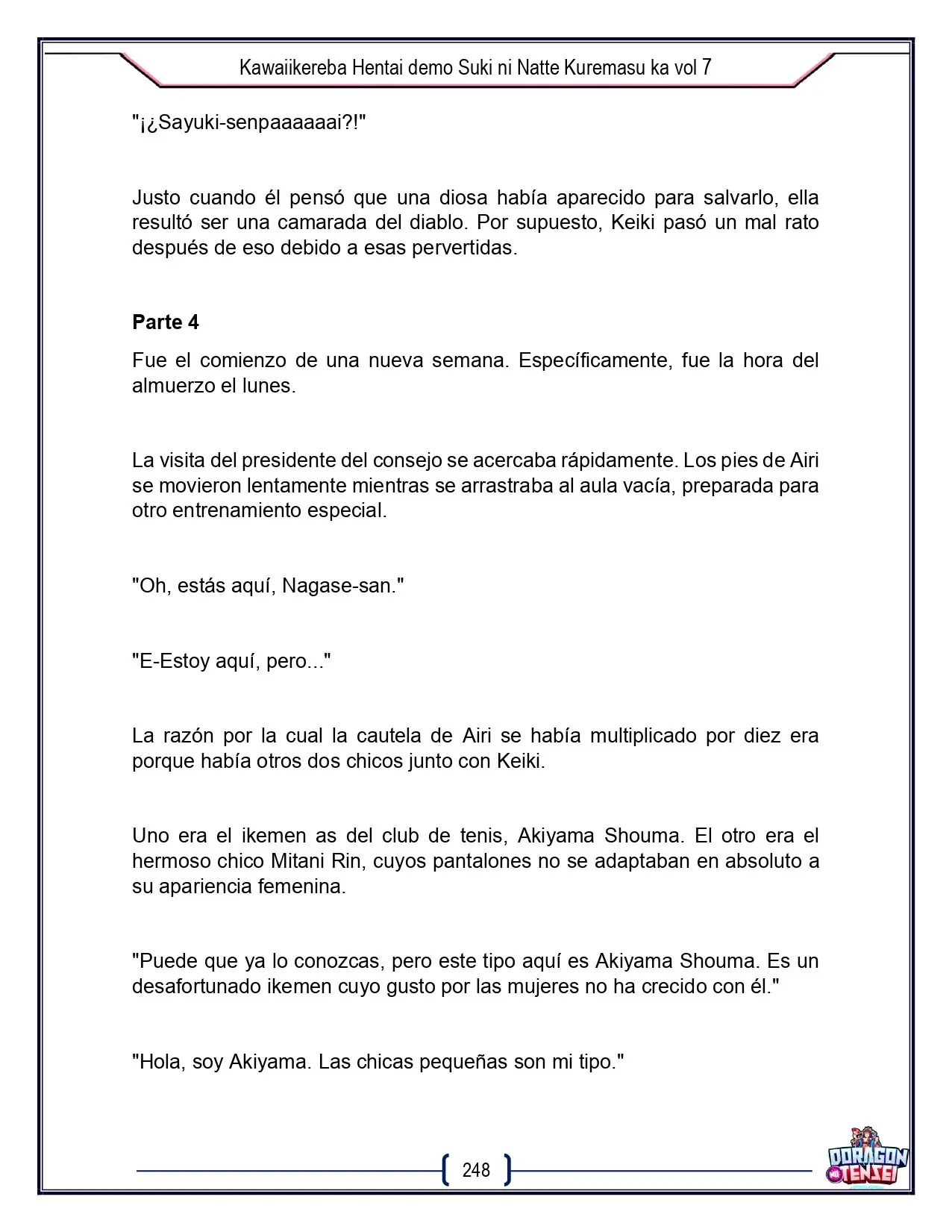 Kawaiikereba Hentai demo Suki ni Natte Kuremasu ka vol 7

"¡¿Sayuki-senpaaaaaai?!"

Justo cuando él pensó que una diosa había aparecido para salvarlo, ella resultó ser una camarada del diablo. Por supuesto, Keiki pasó un mal rato después de eso debido a esas pervertidas.

Parte 4

Fue el comienzo de una nueva semana. Específicamente, fue la hora del almuerzo el lunes.

La visita del presidente del consejo se acercaba rápidamente. Los pies de Airi se movieron lentamente mientras se arrastraba al aula vacía, preparada para otro entrenamiento especial.

"Oh, estás aquí, Nagase-san."

"E-Estoy aquí, pero..."

La razón por la cual la cautela de Airi se había multiplicado por diez era porque había otros dos chicos junto con Keiki.

Uno era el ikemen as del club de tenis, Akiyama Shouma. El otro era el hermoso chico Mitani Rin, cuyos pantalones no se adaptaban en absoluto a su apariencia femenina.

"Puede que ya lo conozcas, pero este tipo aquí es Akiyama Shouma. Es un desafortunado ikemen cuyo gusto por las mujeres no ha crecido con él."

"Hola, soy Akiyama. Las chicas pequeñas son mi tipo."

248

DORAGON TENSEI